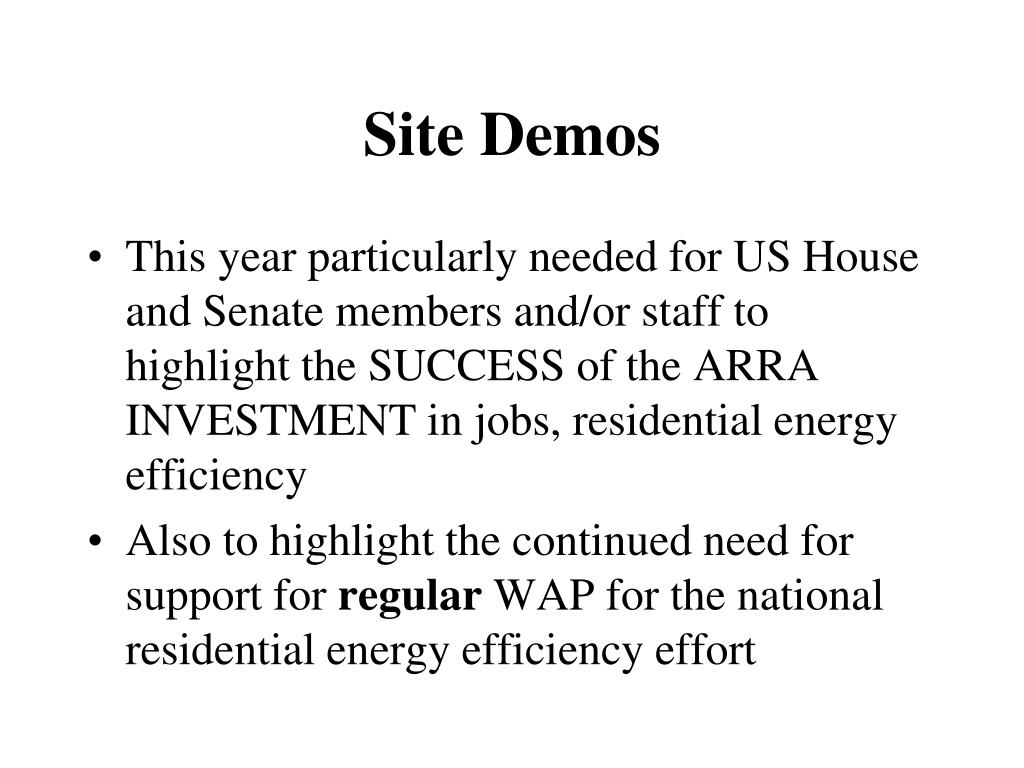 Site Demos

• This year particularly needed for US House and Senate members and/or staff to highlight the SUCCESS of the ARRA INVESTMENT in jobs, residential energy efficiency

• Also to highlight the continued need for support for regular WAP for the national residential energy efficiency effort